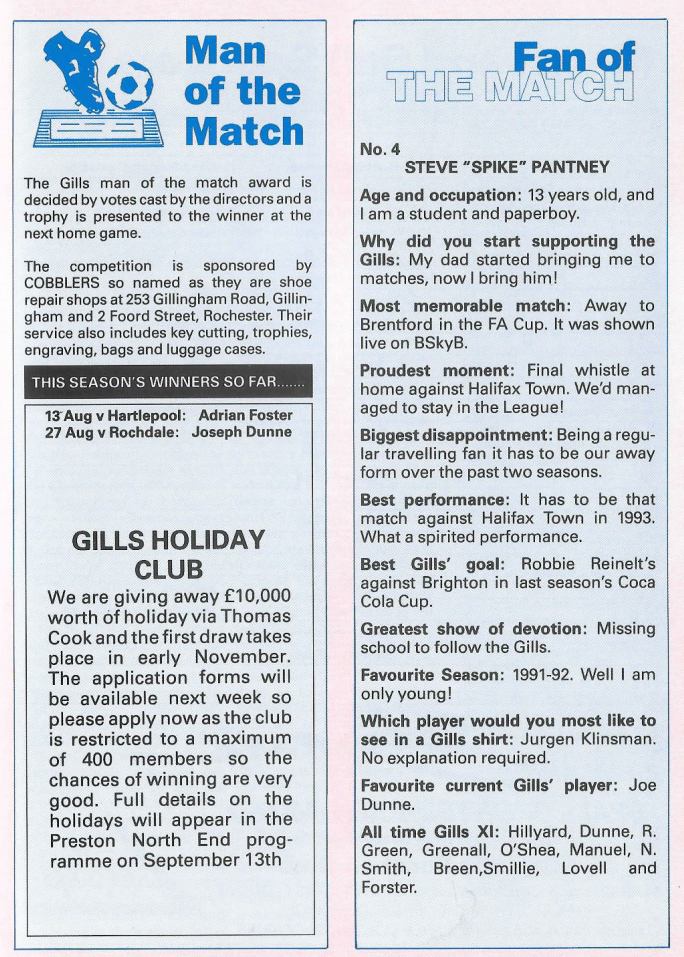 Man of the Match

The Gills man of the match award is decided by votes cast by the directors and a trophy is presented to the winner at the next home game.

The competition is sponsored by COBBLERS so named as they are shoe repair shops at 253 Gillingham Road, Gillingham and 2 Foord Street, Rochester. Their service also includes key cutting, trophies, engraving, bags and luggage cases.

THIS SEASON'S WINNERS SO FAR.......

13 Aug v Hartlepool: Adrian Foster
27 Aug v Rochdale: Joseph Dunne

GILLS HOLIDAY CLUB

We are giving away £10,000 worth of holiday via Thomas Cook and the first draw takes place in early November. The application forms will be available next week so please apply now as the club is restricted to a maximum of 400 members so the chances of winning are very good. Full details on the holidays will appear in the Preston North End programme on September 13th

Fan of THE MATCH

No. 4
STEVE "SPIKE" PANTNEY

Age and occupation: 13 years old, and I am a student and paperboy.

Why did you start supporting the Gills: My dad started bringing me to matches, now I bring him!

Most memorable match: Away to Brentford in the FA Cup. It was shown live on BSkyB.

Proudest moment: Final whistle at home against Halifax Town. We'd managed to stay in the League!

Biggest disappointment: Being a regular travelling fan it has to be our away form over the past two seasons.

Best performance: It has to be that match against Halifax Town in 1993. What a spirited performance.

Best Gills' goal: Robbie Reinelt's against Brighton in last season's Coca Cola Cup.

Greatest show of devotion: Missing school to follow the Gills.

Favourite Season: 1991-92. Well I am only young!

Which player would you most like to see in a Gills shirt: Jurgen Klinsman. No explanation required.

Favourite current Gills' player: Joe Dunne.

All time Gills XI: Hillyard, Dunne, R. Green, Greenall, O'Shea, Manuel, N. Smith, Breen,Smillie, Lovell and Forster.